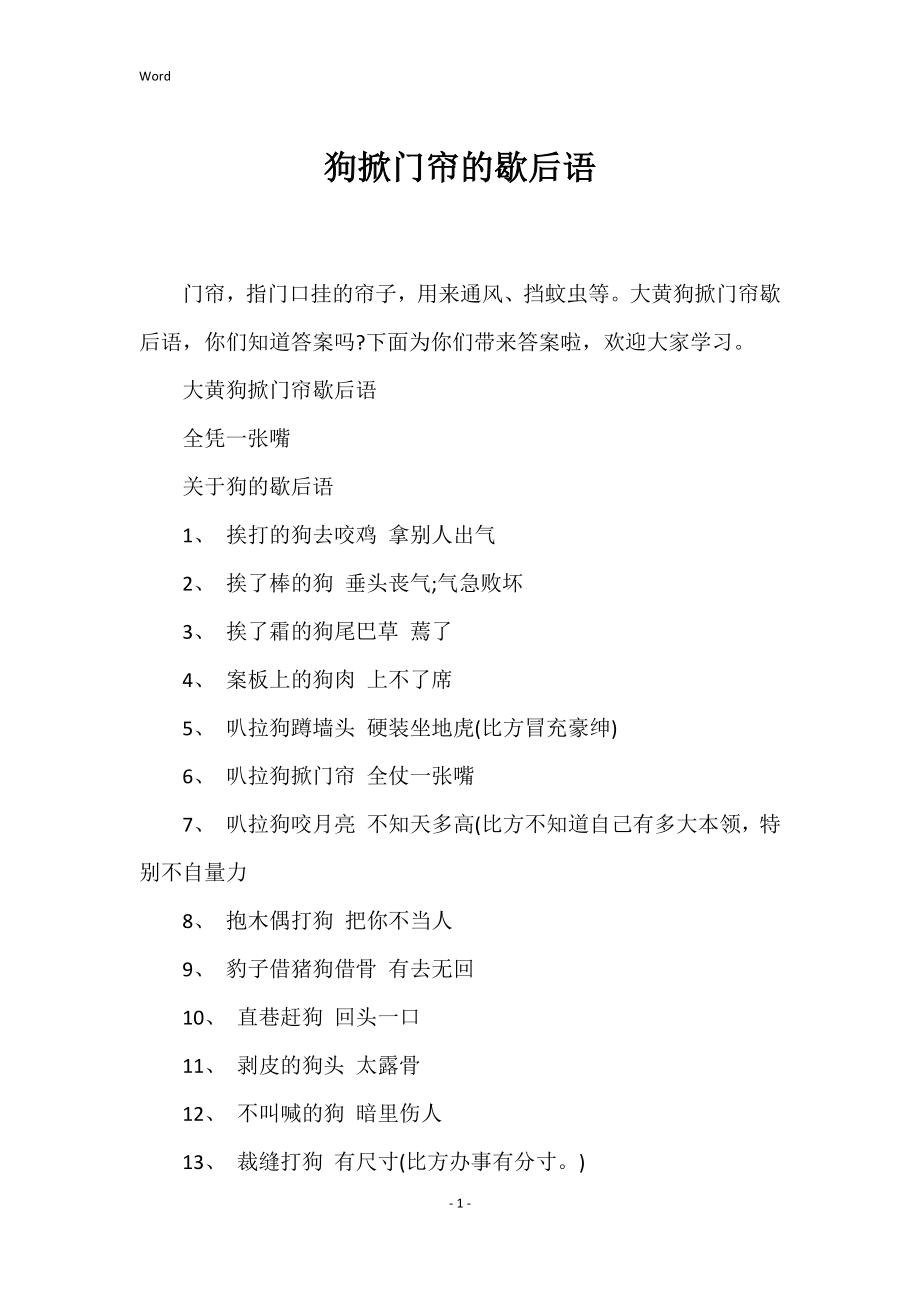 Word

狗掀门帘的歇后语

门帘，指门口挂的帘子，用来通风、挡蚊虫等。大黄狗掀门帘歇后语，你们知道答案吗?下面为你们带来答案啦，欢迎大家学习。

大黄狗掀门帘歇后语

全凭一张嘴

关于狗的歇后语

1、 挨打的狗去咬鸡 拿别人出气

2、 挨了棒的狗 垂头丧气;气急败坏

3、 挨了霜的狗尾巴草 蔫了

4、 案板上的狗肉 上不了席

5、 叭拉狗蹲墙头 硬装坐地虎(比方冒充豪绅)

6、 叭拉狗掀门帘 全仗一张嘴

7、 叭拉狗咬月亮 不知天多高(比方不知道自己有多大本领，特别不自量力

8、 抱木偶打狗 把你不当人

9、 豹子借猪狗借骨 有去无回

10、 直巷赶狗 回头一口

11、 剥皮的狗头 太露骨

12、 不叫喊的狗 暗里伤人

13、 裁缝打狗 有尺寸(比方办事有分寸。)

- 1 -